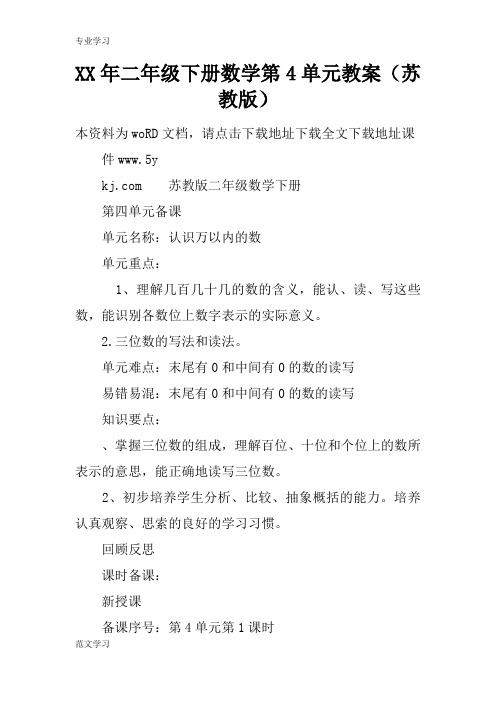 专业学习

XX年二年级下册数学第4单元教案（苏教版）

本资料为woRD文档，请点击下载地址下载全文下载地址课件www.5y

kj.com　　苏教版二年级数学下册

第四单元备课

单元名称：认识万以内的数

单元重点：

1、理解几百几十几的数的含义，能认、读、写这些数，能识别各数位上数字表示的实际意义。

2.三位数的写法和读法。

单元难点：末尾有0和中间有0的数的读写

易错易混：末尾有0和中间有0的数的读写

知识要点：

、掌握三位数的组成，理解百位、十位和个位上的数所表示的意思，能正确地读写三位数。

2、初步培养学生分析、比较、抽象概括的能力。培养认真观察、思索的良好的学习习惯。

回顾反思

课时备课：

新授课

备课序号：第4单元第1课时

范文学习